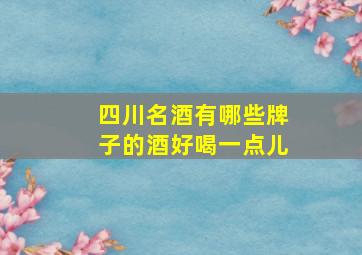 四川名酒有哪些牌子的酒好喝一点儿